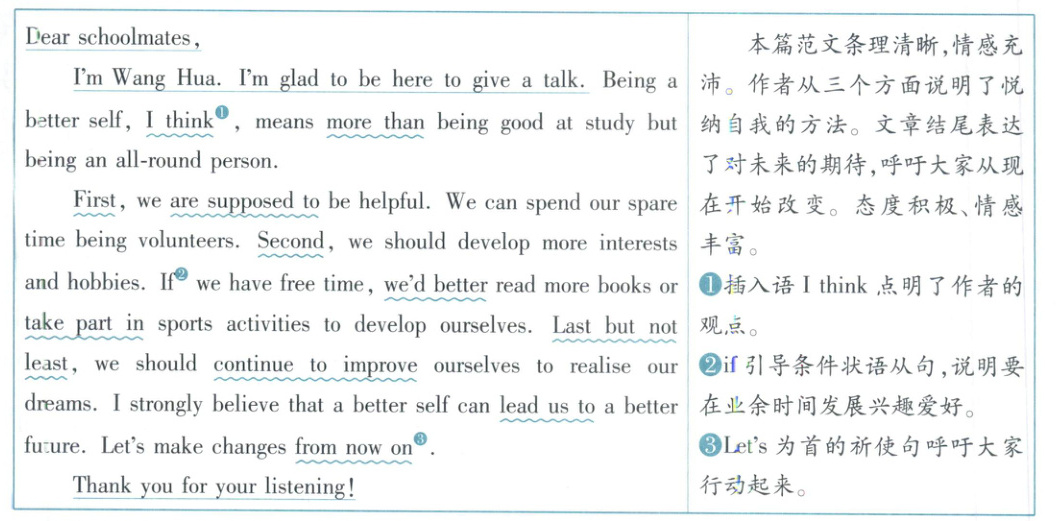 Dear schoolmates,

I'm Wang Hua. I'm glad to be here to give a talk. Being a better self, I think❶, means more than being good at study but being an all-round person.

First, we are supposed to be helpful. We can spend our spare time being volunteers. Second, we should develop more interests and hobbies. If❷ we have free time, we'd better read more books or take part in sports activities to develop ourselves. Last but not least, we should continue to improve ourselves to realise our dreams. I strongly believe that a better self can lead us to a better future. Let's make changes from now on❸.

Thank you for your listening!

本篇范文条理清晰,情感充沛。作者从三个方面说明了悦纳自我的方法。文章结尾表达了对未来的期待,呼吁大家从现在开始改变。态度积极、情感丰富。

❶插入语 I think 点明了作者的观点。

❷if 引导条件状语从句,说明要在业余时间发展兴趣爱好。

❸Let's 为首的祈使句呼吁大家行动起来。